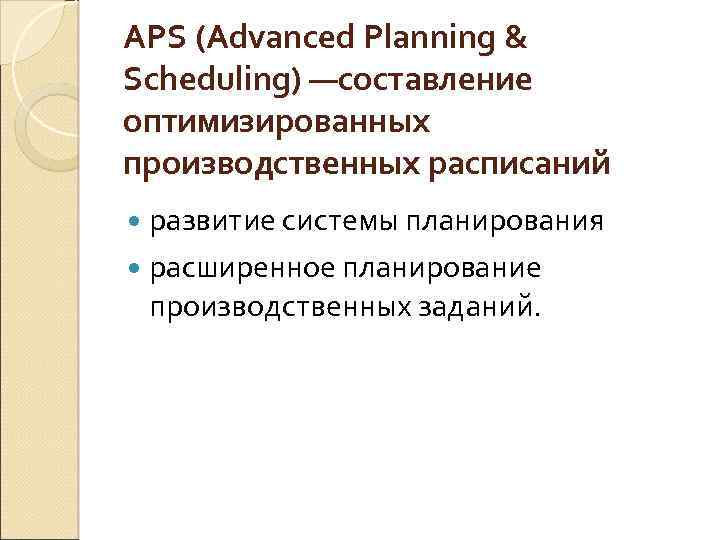 APS (Advanced Planning & Scheduling) —составление оптимизированных производственных расписаний

• развитие системы планирования
• расширенное планирование производственных заданий.